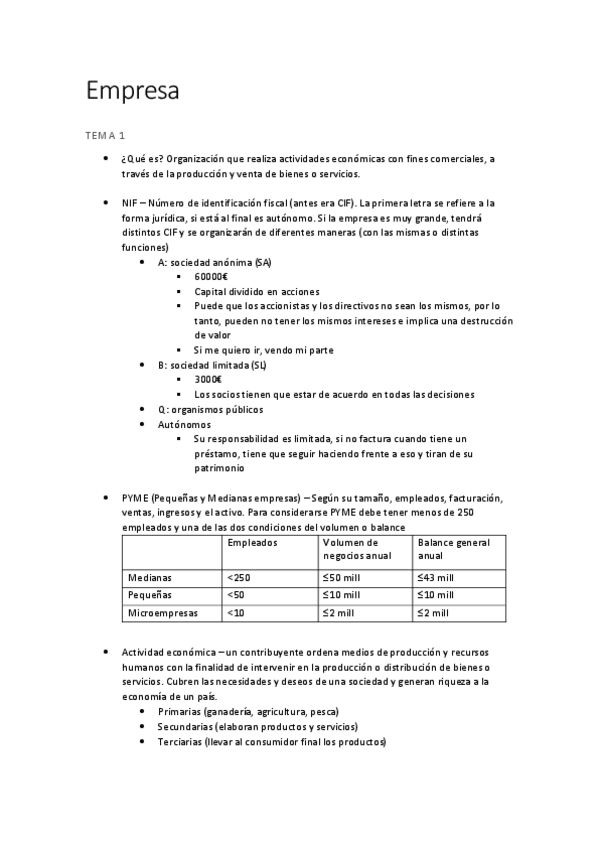 Empresa

TEMA 1

• ¿Qué es? Organización que realiza actividades económicas con fines comerciales, a través de la producción y venta de bienes o servicios.

• NIF – Número de identificación fiscal (antes era CIF). La primera letra se refiere a la forma jurídica, si está al final es autónomo. Si la empresa es muy grande, tendrá distintos CIF y se organizarán de diferentes maneras (con las mismas o distintas funciones)
  • A: sociedad anónima (SA)
    ▪ 60000€
    ▪ Capital dividido en acciones
    ▪ Puede que los accionistas y los directivos no sean los mismos, por lo tanto, pueden no tener los mismos intereses e implica una destrucción de valor
    ▪ Si me quiero ir, vendo mi parte
  • B: sociedad limitada (SL)
    ▪ 3000€
    ▪ Los socios tienen que estar de acuerdo en todas las decisiones
  • Q: organismos públicos
  • Autónomos
    ▪ Su responsabilidad es limitada, si no factura cuando tiene un préstamo, tiene que seguir haciendo frente a eso y tiran de su patrimonio

• PYME (Pequeñas y Medianas empresas) – Según su tamaño, empleados, facturación, ventas, ingresos y el activo. Para considerarse PYME debe tener menos de 250 empleados y una de las dos condiciones del volumen o balance

| | Empleados | Volumen de negocios anual | Balance general anual |
|---|---|---|---|
| Medianas | <250 | ≤50 mill | ≤43 mill |
| Pequeñas | <50 | ≤10 mill | ≤10 mill |
| Microempresas | <10 | ≤2 mill | ≤2 mill |

• Actividad económica – un contribuyente ordena medios de producción y recursos humanos con la finalidad de intervenir en la producción o distribución de bienes o servicios. Cubren las necesidades y deseos de una sociedad y generan riqueza a la economía de un país.
  • Primarias (ganadería, agricultura, pesca)
  • Secundarias (elaboran productos y servicios)
  • Terciarias (llevar al consumidor final los productos)